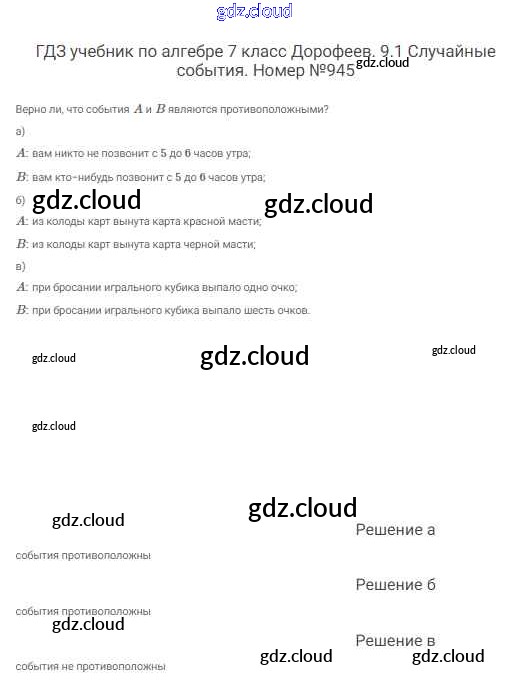 gdz.cloud

ГДЗ учебник по алгебре 7 класс Дорофеев. 9.1 Случайные события. Номер №945 gdz.cloud

Верно ли, что события $A$ и $B$ являются противоположными?

а)

$A$: вам никто не позвонит с $5$ до $6$ часов утра;

$B$: вам кто-нибудь позвонит с $5$ до $6$ часов утра;

б) gdz.cloud gdz.cloud

$A$: из колоды карт вынута карта красной масти;

$B$: из колоды карт вынута карта черной масти;

в)

$A$: при бросании игрального кубика выпало одно очко;

$B$: при бросании игрального кубика выпало шесть очков.

gdz.cloud gdz.cloud gdz.cloud

gdz.cloud

gdz.cloud gdz.cloud

Решение а

события противоположны

Решение б

события противоположны

gdz.cloud

Решение в

gdz.cloud gdz.cloud

события не противоположны